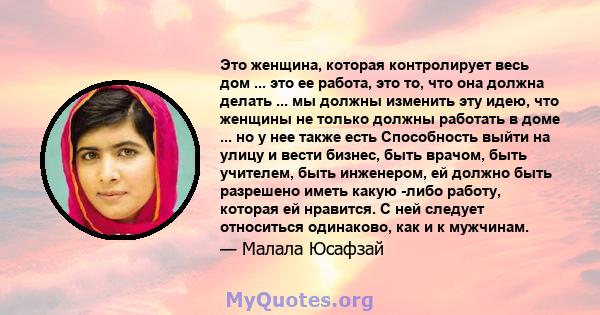 Это женщина, которая контролирует весь дом ... это ее работа, это то, что она должна делать ... мы должны изменить эту идею, что женщины не только должны работать в доме ... но у нее также есть Способность выйти на улицу и вести бизнес, быть врачом, быть учителем, быть инженером, ей должно быть разрешено иметь какую -либо работу, которая ей нравится. С ней следует относиться одинаково, как и к мужчинам.

— Малала Юсафзай

MyQuotes.org